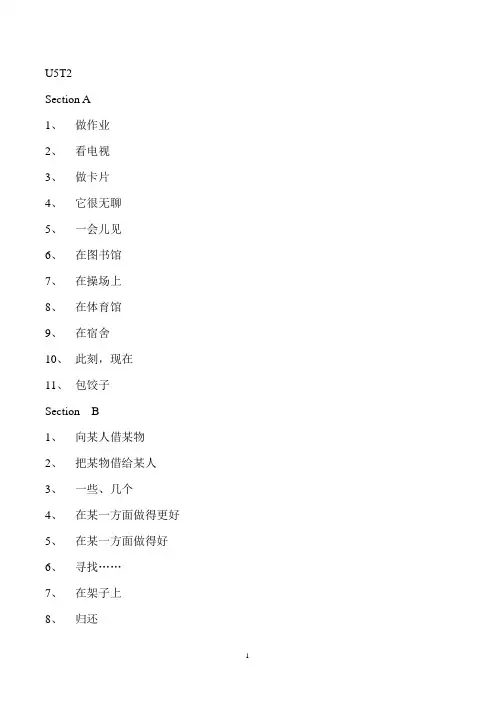 U5T2

Section A

1、 做作业

2、 看电视

3、 做卡片

4、 它很无聊

5、 一会儿见

6、 在图书馆

7、 在操场上

8、 在体育馆

9、 在宿舍

10、 此刻，现在

11、 包饺子

Section B

1、 向某人借某物

2、 把某物借给某人

3、 一些、几个

4、 在某一方面做得更好

5、 在某一方面做得好

6、 寻找……

7、 在架子上

8、 归还

1